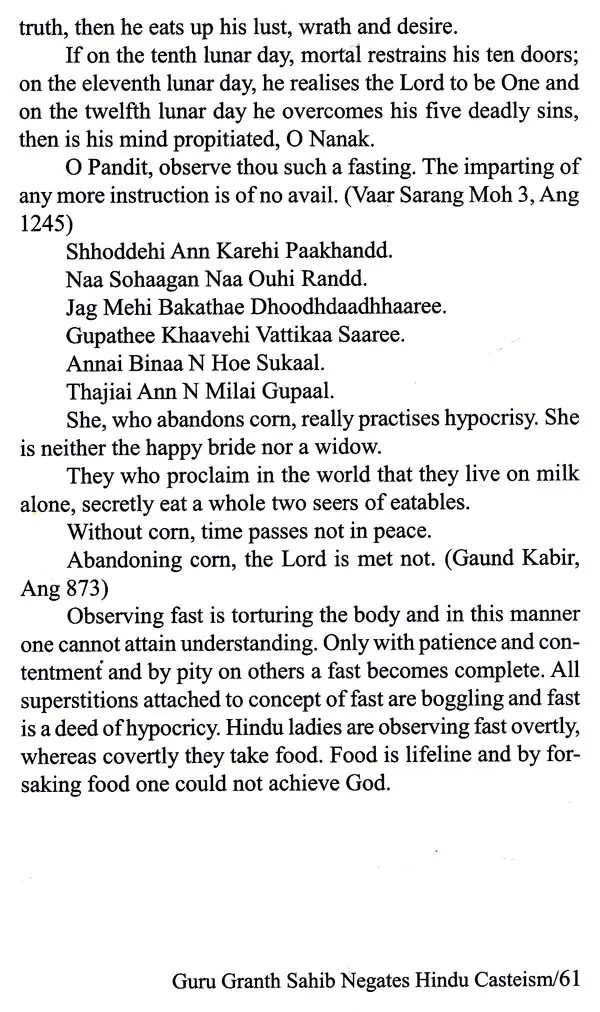 truth, then he eats up his lust, wrath and desire.

If on the tenth lunar day, mortal restrains his ten doors; on the eleventh lunar day, he realises the Lord to be One and on the twelfth lunar day he overcomes his five deadly sins, then is his mind propitiated, O Nanak.

O Pandit, observe thou such a fasting. The imparting of any more instruction is of no avail. (Vaar Sarang Moh 3, Ang 1245)

Shhoddehi Ann Karehi Paakhandd.
Naa Sohaagan Naa Ouhi Randd.
Jag Mehi Bakathae Dhoodhdaadhhaaree.
Gupathee Khaavehi Vattikaa Saaree.
Annai Binaa N Hoe Sukaal.
Thajiai Ann N Milai Gupaal.

She, who abandons corn, really practises hypocrisy. She is neither the happy bride nor a widow.

They who proclaim in the world that they live on milk alone, secretly eat a whole two seers of eatables.

Without corn, time passes not in peace.

Abandoning corn, the Lord is met not. (Gaund Kabir, Ang 873)

Observing fast is torturing the body and in this manner one cannot attain understanding. Only with patience and contentment and by pity on others a fast becomes complete. All superstitions attached to concept of fast are boggling and fast is a deed of hypocricy. Hindu ladies are observing fast overtly, whereas covertly they take food. Food is lifeline and by forsaking food one could not achieve God.

Guru Granth Sahib Negates Hindu Casteism/61